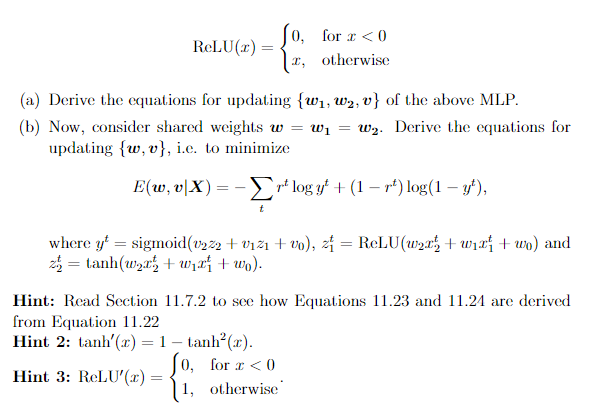 $$\text{ReLU}(x) = \begin{cases} 0, & \text{for } x < 0 \\ x, & \text{otherwise} \end{cases}$$

(a) Derive the equations for updating $\{\boldsymbol{w_1}, \boldsymbol{w_2}, \boldsymbol{v}\}$ of the above MLP.

(b) Now, consider shared weights $\boldsymbol{w} = \boldsymbol{w_1} = \boldsymbol{w_2}$. Derive the equations for updating $\{\boldsymbol{w}, \boldsymbol{v}\}$, i.e. to minimize

$$E(\boldsymbol{w}, \boldsymbol{v}|\boldsymbol{X}) = -\sum_t r^t \log y^t + (1 - r^t)\log(1 - y^t),$$

where $y^t = \text{sigmoid}(v_2 z_2 + v_1 z_1 + v_0)$, $z_1^t = \text{ReLU}(w_2 x_2^t + w_1 x_1^t + w_0)$ and $z_2^t = \tanh(w_2 x_2^t + w_1 x_1^t + w_0)$.

**Hint:** Read Section 11.7.2 to see how Equations 11.23 and 11.24 are derived from Equation 11.22

**Hint 2:** $\tanh'(x) = 1 - \tanh^2(x)$.

**Hint 3:** $\text{ReLU}'(x) = \begin{cases} 0, & \text{for } x < 0 \\ 1, & \text{otherwise} \end{cases}$.